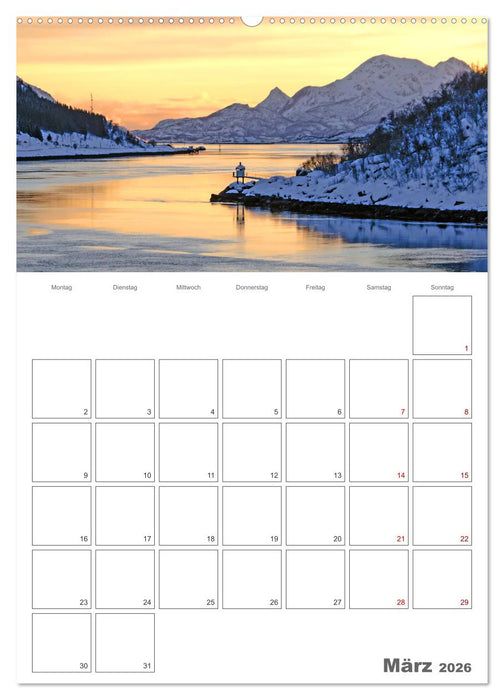 | Montag | Dienstag | Mittwoch | Donnerstag | Freitag | Samstag | Sonntag |
|---|---|---|---|---|---|---|
| | | | | | | 1 |
| 2 | 3 | 4 | 5 | 6 | 7 | 8 |
| 9 | 10 | 11 | 12 | 13 | 14 | 15 |
| 16 | 17 | 18 | 19 | 20 | 21 | 22 |
| 23 | 24 | 25 | 26 | 27 | 28 | 29 |
| 30 | 31 | | | | | |

März 2026